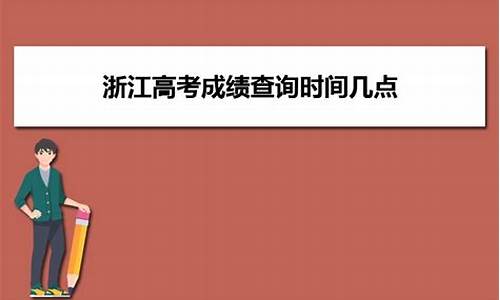 浙江高考成绩查询时间几点